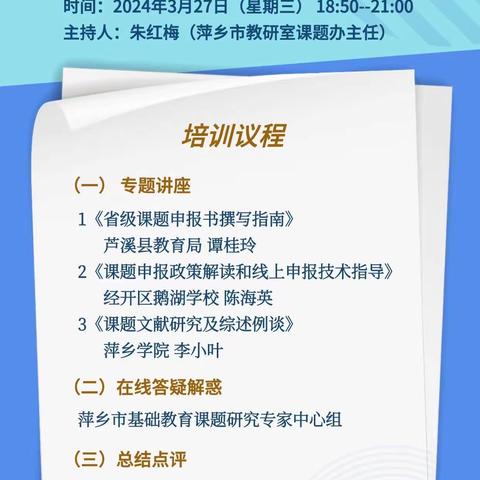 时间：2024年3月27日（星期三） 18:50--21:00
主持人：朱红梅（萍乡市教研室课题办主任）

培训议程

（一） 专题讲座

1《省级课题申报书撰写指南》
芦溪县教育局 谭桂玲
2《课题申报政策解读和线上申报技术指导》
经开区鹅湖学校 陈海英
3《课题文献研究及综述例谈》
萍乡学院 李小叶

（二）在线答疑解惑

萍乡市基础教育课题研究专家中心组

（三）总结点评